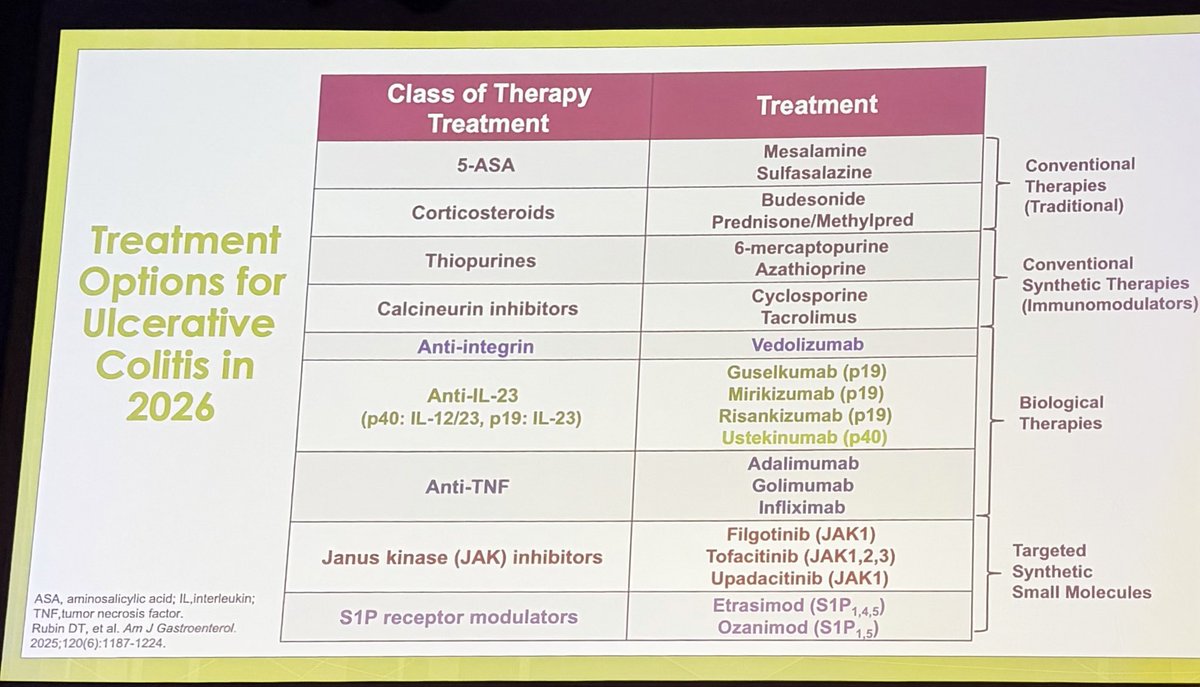 Treatment Options for Ulcerative Colitis in 2026

| Class of Therapy Treatment | Treatment |
|---|---|
| 5-ASA | Mesalamine Sulfasalazine |
| Corticosteroids | Budesonide Prednisone/Methylpred |
| Thiopurines | 6-mercaptopurine Azathioprine |
| Calcineurin inhibitors | Cyclosporine Tacrolimus |
| Anti-integrin | Vedolizumab |
| Anti-IL-23 (p40: IL-12/23, p19: IL-23) | Guselkumab (p19) Mirikizumab (p19) Risankizumab (p19) Ustekinumab (p40) |
| Anti-TNF | Adalimumab Golimumab Infliximab |
| Janus kinase (JAK) inhibitors | Filgotinib (JAK1) Tofacitinib (JAK1,2,3) Upadacitinib (JAK1) |
| S1P receptor modulators | Etrasimod ($S1P_{1,4,5}$) Ozanimod ($S1P_{1,5}$) |

Conventional Therapies (Traditional)

Conventional Synthetic Therapies (Immunomodulators)

Biological Therapies

Targeted Synthetic Small Molecules

ASA, aminosalicylic acid; IL,interleukin; TNF,tumor necrosis factor.
Rubin DT, et al. Am J Gastroenterol. 2025;120(6):1187-1224.